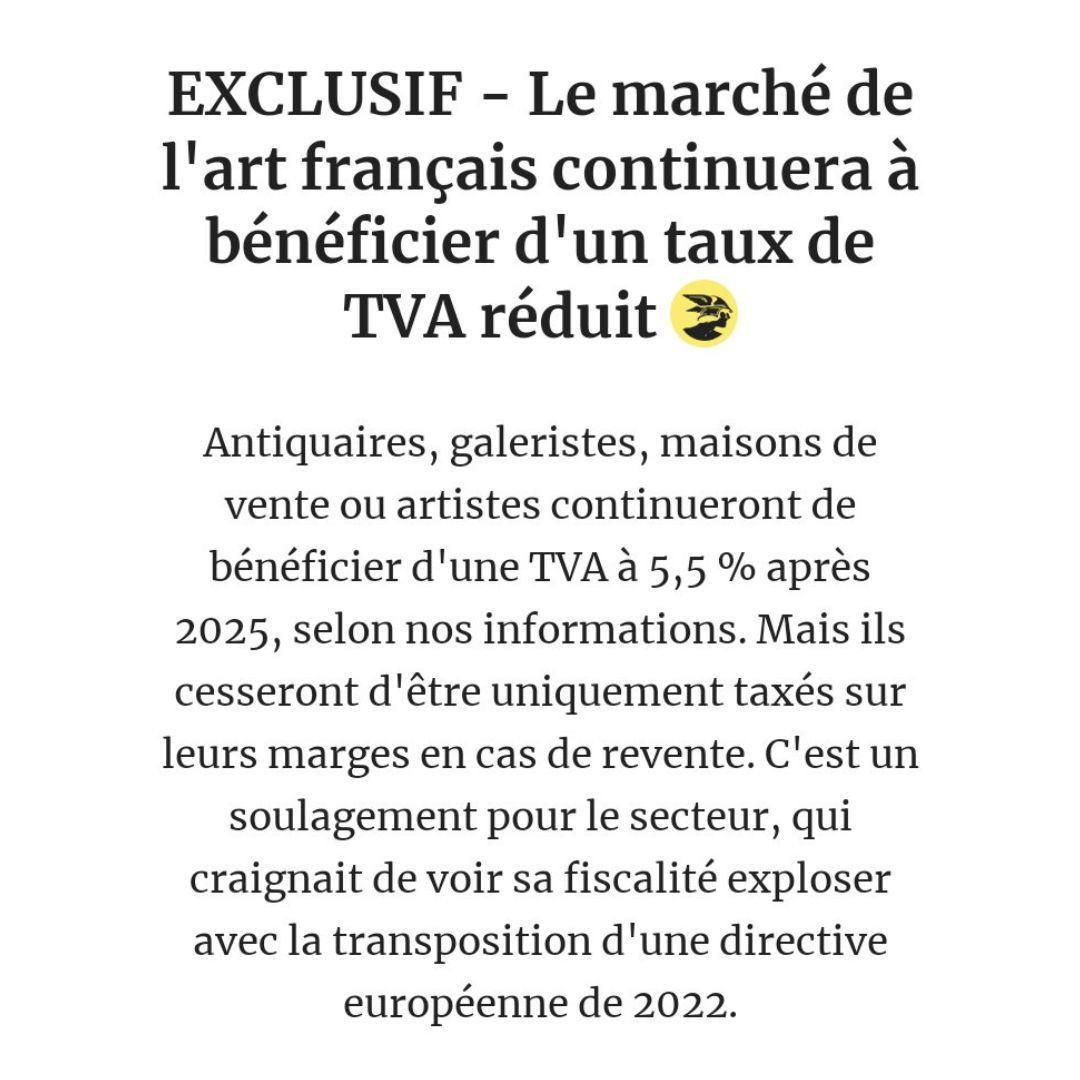 EXCLUSIF - Le marché de l'art français continuera à bénéficier d'un taux de TVA réduit

Antiquaires, galeristes, maisons de vente ou artistes continueront de bénéficier d'une TVA à 5,5 % après 2025, selon nos informations. Mais ils cesseront d'être uniquement taxés sur leurs marges en cas de revente. C'est un soulagement pour le secteur, qui craignait de voir sa fiscalité exploser avec la transposition d'une directive européenne de 2022.